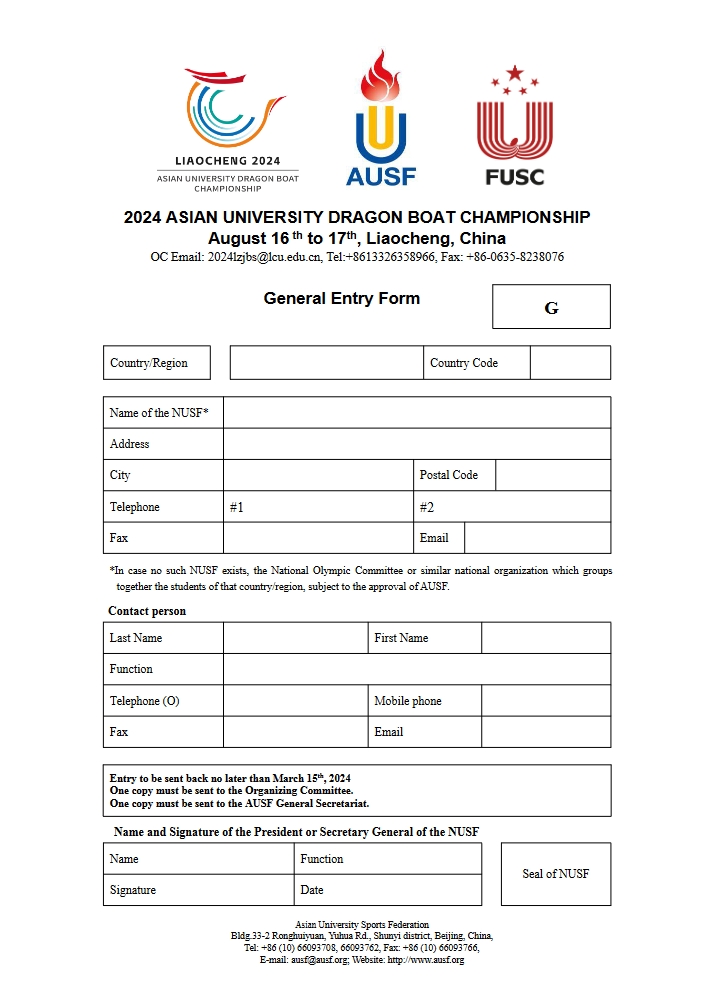 LIAOCHENG 2024
ASIAN UNIVERSITY DRAGON BOAT CHAMPIONSHIP

AUSF

FUSC

2024 ASIAN UNIVERSITY DRAGON BOAT CHAMPIONSHIP
August 16$^{th}$ to 17$^{th}$, Liaocheng, China
OC Email: 2024lzjbs@lcu.edu.cn, Tel:+8613326358966, Fax: +86-0635-8238076

General Entry Form

G

| Country/Region | | Country Code | |
|---|---|---|---|

| Name of the NUSF* | | | |
|---|---|---|---|
| Address | | | |
| City | | Postal Code | |
| Telephone | #1 | #2 | |
| Fax | | Email | |

*In case no such NUSF exists, the National Olympic Committee or similar national organization which groups together the students of that country/region, subject to the approval of AUSF.

Contact person

| Last Name | | First Name | |
|---|---|---|---|
| Function | | | |
| Telephone (O) | | Mobile phone | |
| Fax | | Email | |

Entry to be sent back no later than March 15$^{th}$, 2024
One copy must be sent to the Organizing Committee.
One copy must be sent to the AUSF General Secretariat.

Name and Signature of the President or Secretary General of the NUSF

| Name | Function |
|---|---|
| Signature | Date |

Seal of NUSF

Asian University Sports Federation
Bldg.33-2 Ronghuiyuan, Yuhua Rd., Shunyi district, Beijing, China,
Tel: +86 (10) 66093708, 66093762, Fax: +86 (10) 66093766,
E-mail: ausf@ausf.org; Website: http://www.ausf.org